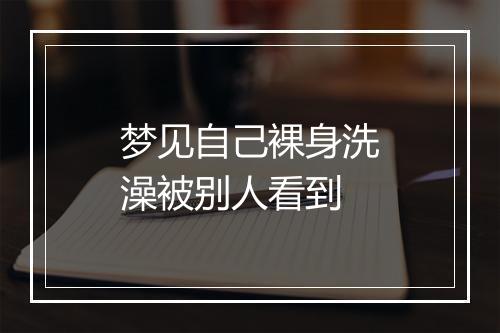 梦见自己裸身洗澡被别人看到